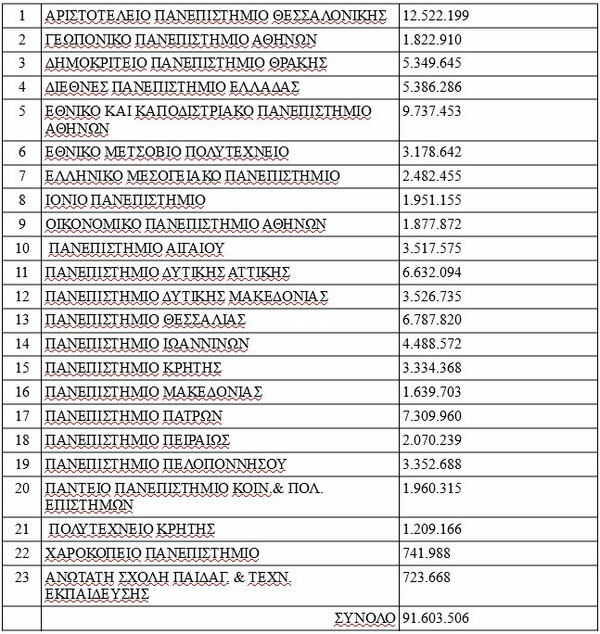 | | | |
|---|---|---|
| 1 | ΑΡΙΣΤΟΤΕΛΕΙΟ ΠΑΝΕΠΙΣΤΗΜΙΟ ΘΕΣΣΑΛΟΝΙΚΗΣ | 12.522.199 |
| 2 | ΓΕΩΠΟΝΙΚΟ ΠΑΝΕΠΙΣΤΗΜΙΟ ΑΘΗΝΩΝ | 1.822.910 |
| 3 | ΔΗΜΟΚΡΙΤΕΙΟ ΠΑΝΕΠΙΣΤΗΜΙΟ ΘΡΑΚΗΣ | 5.349.645 |
| 4 | ΔΙΕΘΝΕΣ ΠΑΝΕΠΙΣΤΗΜΙΟ ΕΛΛΑΔΑΣ | 5.386.286 |
| 5 | ΕΘΝΙΚΟ ΚΑΙ ΚΑΠΟΔΙΣΤΡΙΑΚΟ ΠΑΝΕΠΙΣΤΗΜΙΟ ΑΘΗΝΩΝ | 9.737.453 |
| 6 | ΕΘΝΙΚΟ ΜΕΤΣΟΒΙΟ ΠΟΛΥΤΕΧΝΕΙΟ | 3.178.642 |
| 7 | ΕΛΛΗΝΙΚΟ ΜΕΣΟΓΕΙΑΚΟ ΠΑΝΕΠΙΣΤΗΜΙΟ | 2.482.455 |
| 8 | ΙΟΝΙΟ ΠΑΝΕΠΙΣΤΗΜΙΟ | 1.951.155 |
| 9 | ΟΙΚΟΝΟΜΙΚΟ ΠΑΝΕΠΙΣΤΗΜΙΟ ΑΘΗΝΩΝ | 1.877.872 |
| 10 | ΠΑΝΕΠΙΣΤΗΜΙΟ ΑΙΓΑΙΟΥ | 3.517.575 |
| 11 | ΠΑΝΕΠΙΣΤΗΜΙΟ ΔΥΤΙΚΗΣ ΑΤΤΙΚΗΣ | 6.632.094 |
| 12 | ΠΑΝΕΠΙΣΤΗΜΙΟ ΔΥΤΙΚΗΣ ΜΑΚΕΔΟΝΙΑΣ | 3.526.735 |
| 13 | ΠΑΝΕΠΙΣΤΗΜΙΟ ΘΕΣΣΑΛΙΑΣ | 6.787.820 |
| 14 | ΠΑΝΕΠΙΣΤΗΜΙΟ ΙΩΑΝΝΙΝΩΝ | 4.488.572 |
| 15 | ΠΑΝΕΠΙΣΤΗΜΙΟ ΚΡΗΤΗΣ | 3.334.368 |
| 16 | ΠΑΝΕΠΙΣΤΗΜΙΟ ΜΑΚΕΔΟΝΙΑΣ | 1.639.703 |
| 17 | ΠΑΝΕΠΙΣΤΗΜΙΟ ΠΑΤΡΩΝ | 7.309.960 |
| 18 | ΠΑΝΕΠΙΣΤΗΜΙΟ ΠΕΙΡΑΙΩΣ | 2.070.239 |
| 19 | ΠΑΝΕΠΙΣΤΗΜΙΟ ΠΕΛΟΠΟΝΝΗΣΟΥ | 3.352.688 |
| 20 | ΠΑΝΤΕΙΟ ΠΑΝΕΠΙΣΤΗΜΙΟ ΚΟΙΝ.& ΠΟΛ. ΕΠΙΣΤΗΜΩΝ | 1.960.315 |
| 21 | ΠΟΛΥΤΕΧΝΕΙΟ ΚΡΗΤΗΣ | 1.209.166 |
| 22 | ΧΑΡΟΚΟΠΕΙΟ ΠΑΝΕΠΙΣΤΗΜΙΟ | 741.988 |
| 23 | ΑΝΩΤΑΤΗ ΣΧΟΛΗ ΠΑΙΔΑΓ. & ΤΕΧΝ. ΕΚΠΑΙΔΕΥΣΗΣ | 723.668 |
| | ΣΥΝΟΛΟ | 91.603.506 |